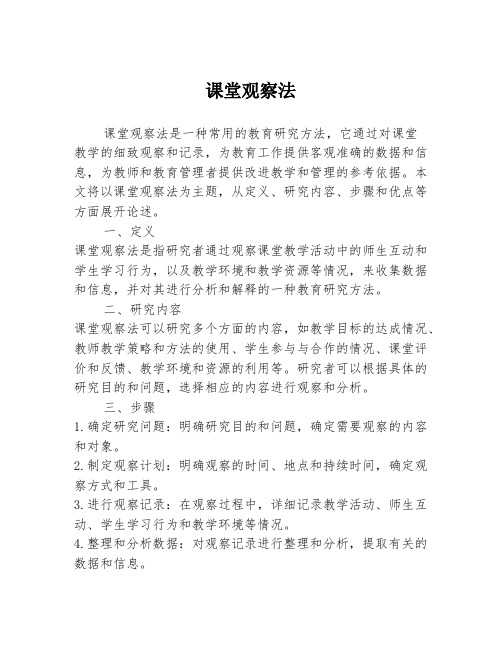 课堂观察法

课堂观察法是一种常用的教育研究方法，它通过对课堂教学的细致观察和记录，为教育工作提供客观准确的数据和信息，为教师和教育管理者提供改进教学和管理的参考依据。本文将以课堂观察法为主题，从定义、研究内容、步骤和优点等方面展开论述。

一、定义

课堂观察法是指研究者通过观察课堂教学活动中的师生互动和学生学习行为，以及教学环境和教学资源等情况，来收集数据和信息，并对其进行分析和解释的一种教育研究方法。

二、研究内容

课堂观察法可以研究多个方面的内容，如教学目标的达成情况、教师教学策略和方法的使用、学生参与与合作的情况、课堂评价和反馈、教学环境和资源的利用等。研究者可以根据具体的研究目的和问题，选择相应的内容进行观察和分析。

三、步骤

1. 确定研究问题：明确研究目的和问题，确定需要观察的内容和对象。

2. 制定观察计划：明确观察的时间、地点和持续时间，确定观察方式和工具。

3. 进行观察记录：在观察过程中，详细记录教学活动、师生互动、学生学习行为和教学环境等情况。

4. 整理和分析数据：对观察记录进行整理和分析，提取有关的数据和信息。